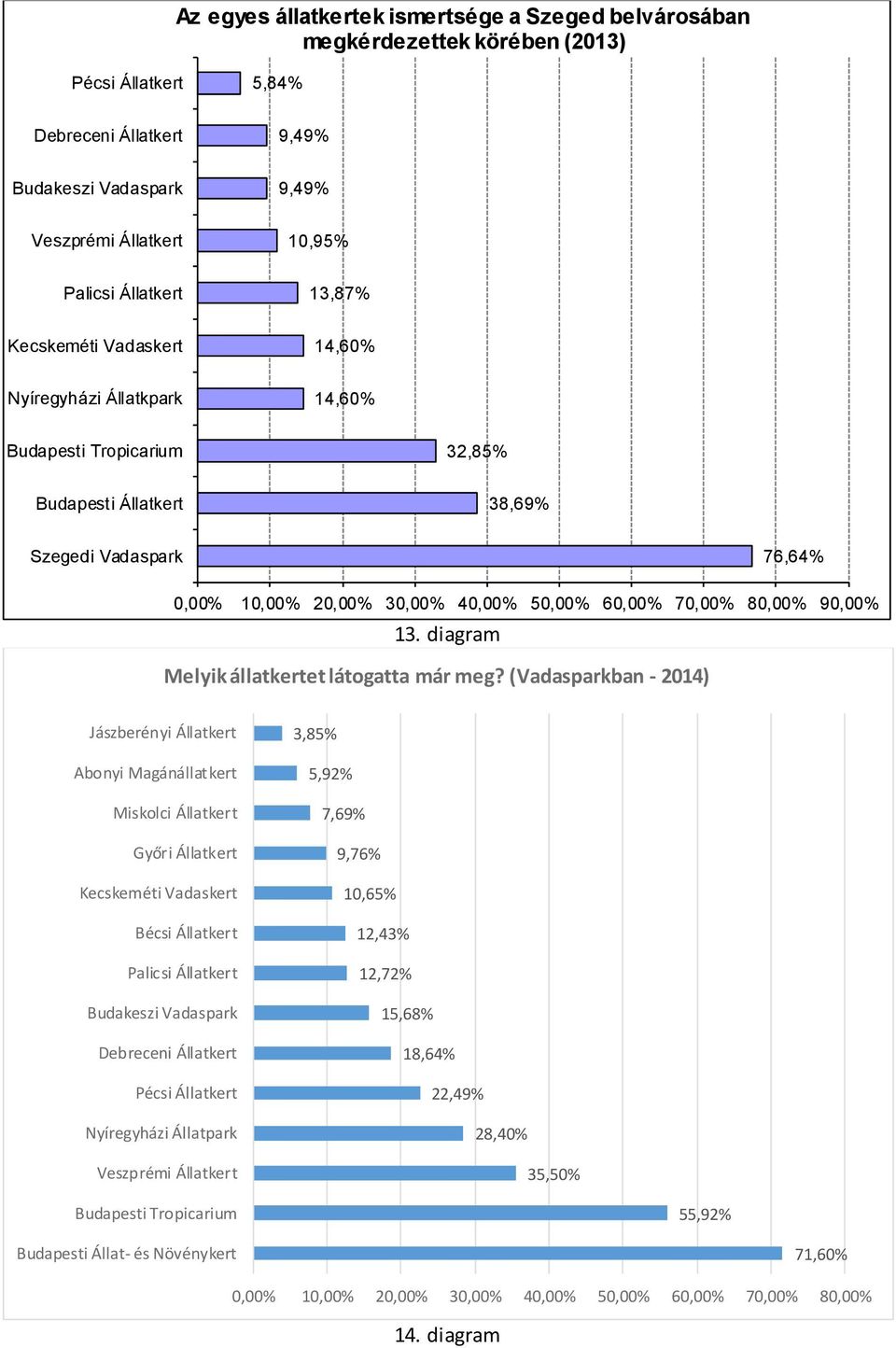 Az egyes állatkertek ismertsége a Szeged belvárosában megkérdezettek körében (2013)

Pécsi Állatkert 5,84%
Debreceni Állatkert 9,49%
Budakeszi Vadaspark 9,49%
Veszprémi Állatkert 10,95%
Palicsi Állatkert 13,87%
Kecskeméti Vadaskert 14,60%
Nyíregyházi Állatkpark 14,60%
Budapesti Tropicarium 32,85%
Budapesti Állatkert 38,69%
Szegedi Vadaspark 76,64%

0,00% 10,00% 20,00% 30,00% 40,00% 50,00% 60,00% 70,00% 80,00% 90,00%

13. diagram

Melyik állatkertet látogatta már meg? (Vadasparkban - 2014)

Jászberényi Állatkert 3,85%
Abonyi Magánállatkert 5,92%
Miskolci Állatkert 7,69%
Győri Állatkert 9,76%
Kecskeméti Vadaskert 10,65%
Bécsi Állatkert 12,43%
Palicsi Állatkert 12,72%
Budakeszi Vadaspark 15,68%
Debreceni Állatkert 18,64%
Pécsi Állatkert 22,49%
Nyíregyházi Állatpark 28,40%
Veszprémi Állatkert 35,50%
Budapesti Tropicarium 55,92%
Budapesti Állat- és Növénykert 71,60%

0,00% 10,00% 20,00% 30,00% 40,00% 50,00% 60,00% 70,00% 80,00%

14. diagram